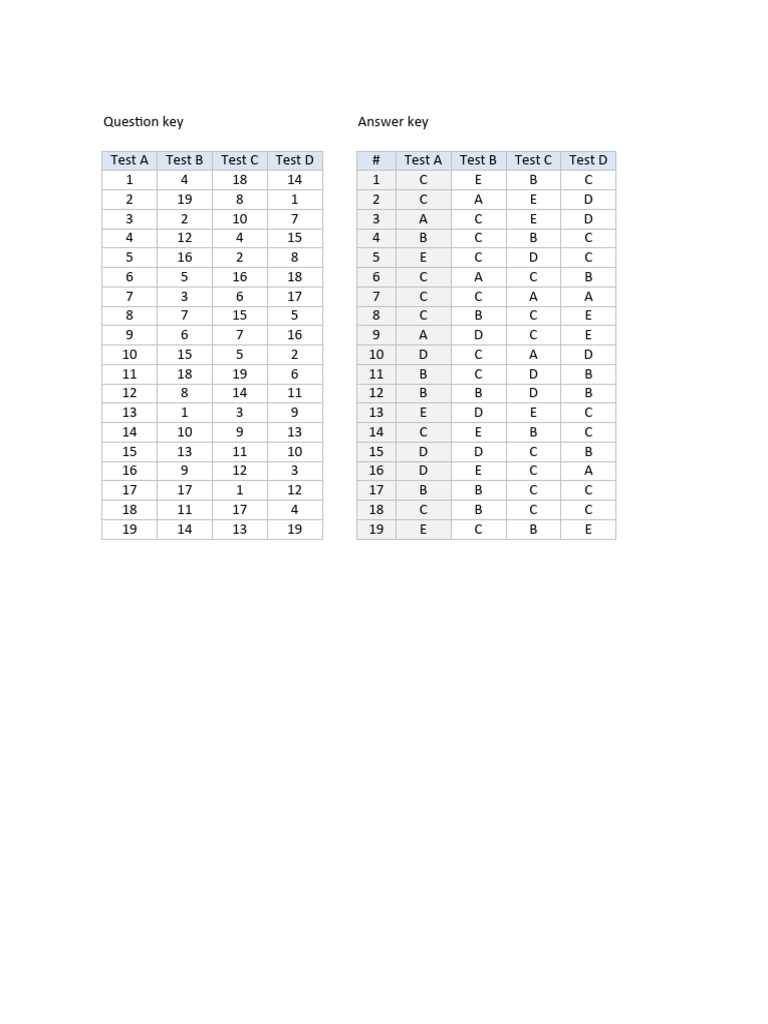 Question key

| Test A | Test B | Test C | Test D |
|---|---|---|---|
| 1 | 4 | 18 | 14 |
| 2 | 19 | 8 | 1 |
| 3 | 2 | 10 | 7 |
| 4 | 12 | 4 | 15 |
| 5 | 16 | 2 | 8 |
| 6 | 5 | 16 | 18 |
| 7 | 3 | 6 | 17 |
| 8 | 7 | 15 | 5 |
| 9 | 6 | 7 | 16 |
| 10 | 15 | 5 | 2 |
| 11 | 18 | 19 | 6 |
| 12 | 8 | 14 | 11 |
| 13 | 1 | 3 | 9 |
| 14 | 10 | 9 | 13 |
| 15 | 13 | 11 | 10 |
| 16 | 9 | 12 | 3 |
| 17 | 17 | 1 | 12 |
| 18 | 11 | 17 | 4 |
| 19 | 14 | 13 | 19 |

Answer key

| # | Test A | Test B | Test C | Test D |
|---|---|---|---|---|
| 1 | C | E | B | C |
| 2 | C | A | E | D |
| 3 | A | C | E | D |
| 4 | B | C | B | C |
| 5 | E | C | D | C |
| 6 | C | A | C | B |
| 7 | C | C | A | A |
| 8 | C | B | C | E |
| 9 | A | D | C | E |
| 10 | D | C | A | D |
| 11 | B | C | D | B |
| 12 | B | B | D | B |
| 13 | E | D | E | C |
| 14 | C | E | B | C |
| 15 | D | D | C | B |
| 16 | D | E | C | A |
| 17 | B | B | C | C |
| 18 | C | B | C | C |
| 19 | E | C | B | E |